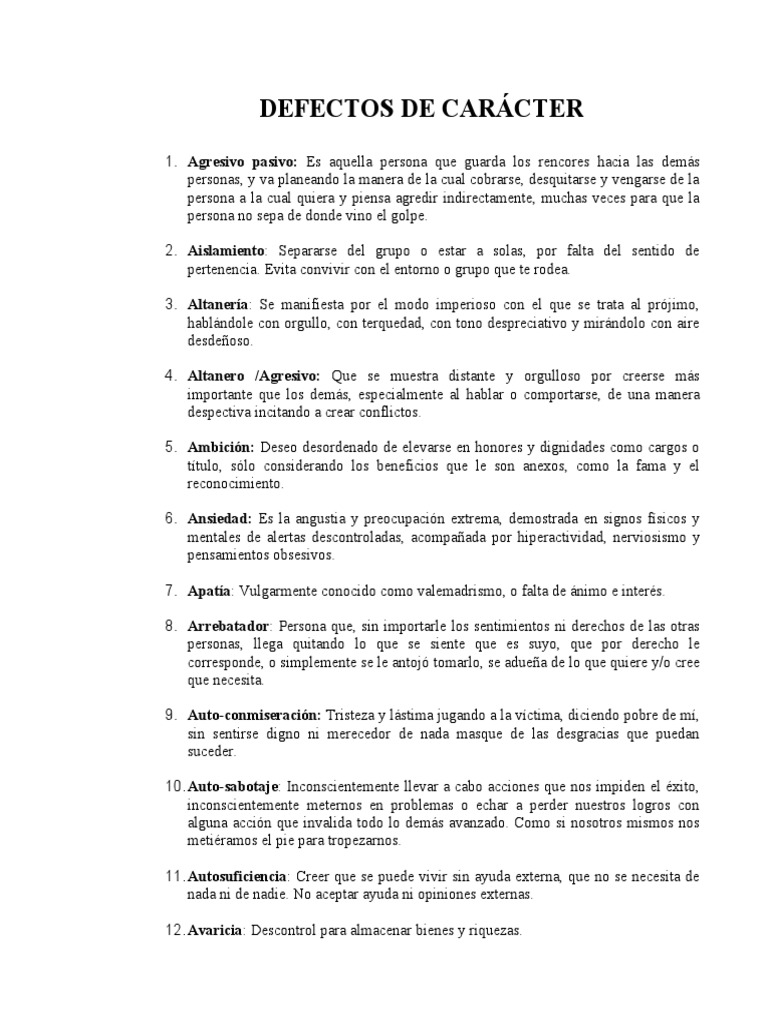 DEFECTOS DE CARÁCTER

1. Agresivo pasivo: Es aquella persona que guarda los rencores hacia las demás personas, y va planeando la manera de la cual cobrarse, desquitarse y vengarse de la persona a la cual quiera y piensa agredir indirectamente, muchas veces para que la persona no sepa de donde vino el golpe.

2. Aislamiento: Separarse del grupo o estar a solas, por falta del sentido de pertenencia. Evita convivir con el entorno o grupo que te rodea.

3. Altanería: Se manifiesta por el modo imperioso con el que se trata al prójimo, hablándole con orgullo, con terquedad, con tono despreciativo y mirándolo con aire desdeñoso.

4. Altanero /Agresivo: Que se muestra distante y orgulloso por creerse más importante que los demás, especialmente al hablar o comportarse, de una manera despectiva incitando a crear conflictos.

5. Ambición: Deseo desordenado de elevarse en honores y dignidades como cargos o título, sólo considerando los beneficios que le son anexos, como la fama y el reconocimiento.

6. Ansiedad: Es la angustia y preocupación extrema, demostrada en signos físicos y mentales de alertas descontroladas, acompañada por hiperactividad, nerviosismo y pensamientos obsesivos.

7. Apatía: Vulgarmente conocido como valemadrismo, o falta de ánimo e interés.

8. Arrebatador: Persona que, sin importarle los sentimientos ni derechos de las otras personas, llega quitando lo que se siente que es suyo, que por derecho le corresponde, o simplemente se le antojó tomarlo, se adueña de lo que quiere y/o cree que necesita.

9. Auto-conmiseración: Tristeza y lástima jugando a la víctima, diciendo pobre de mí, sin sentirse digno ni merecedor de nada masque de las desgracias que puedan suceder.

10. Auto-sabotaje: Inconscientemente llevar a cabo acciones que nos impiden el éxito, inconscientemente meternos en problemas o echar a perder nuestros logros con alguna acción que invalida todo lo demás avanzado. Como si nosotros mismos nos metiéramos el pie para tropezarnos.

11. Autosuficiencia: Creer que se puede vivir sin ayuda externa, que no se necesita de nada ni de nadie. No aceptar ayuda ni opiniones externas.

12. Avaricia: Descontrol para almacenar bienes y riquezas.